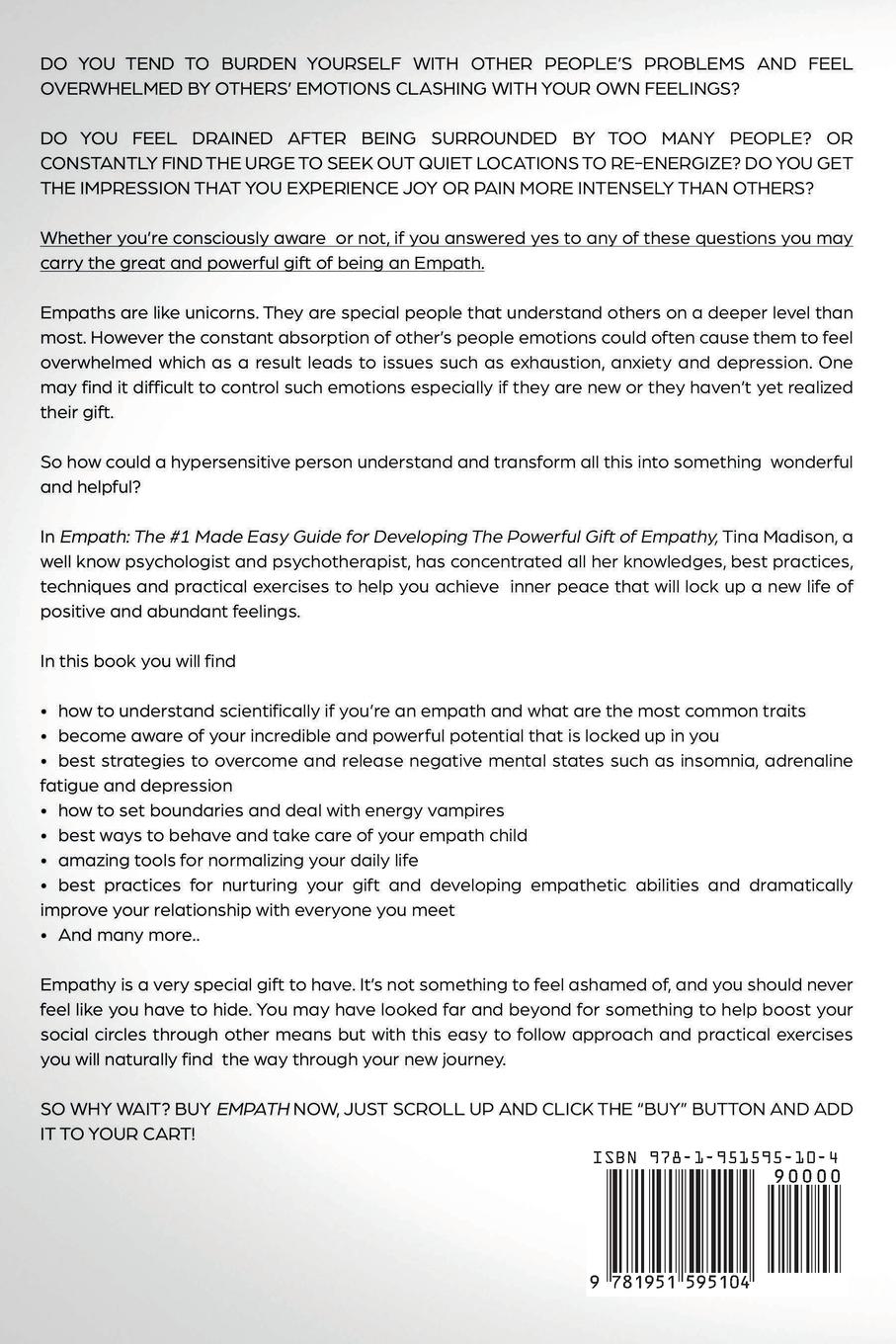 DO YOU TEND TO BURDEN YOURSELF WITH OTHER PEOPLE'S PROBLEMS AND FEEL OVERWHELMED BY OTHERS' EMOTIONS CLASHING WITH YOUR OWN FEELINGS?

DO YOU FEEL DRAINED AFTER BEING SURROUNDED BY TOO MANY PEOPLE? OR CONSTANTLY FIND THE URGE TO SEEK OUT QUIET LOCATIONS TO RE-ENERGIZE? DO YOU GET THE IMPRESSION THAT YOU EXPERIENCE JOY OR PAIN MORE INTENSELY THAN OTHERS?

Whether you're consciously aware or not, if you answered yes to any of these questions you may carry the great and powerful gift of being an Empath.

Empaths are like unicorns. They are special people that understand others on a deeper level than most. However the constant absorption of other's people emotions could often cause them to feel overwhelmed which as a result leads to issues such as exhaustion, anxiety and depression. One may find it difficult to control such emotions especially if they are new or they haven't yet realized their gift.

So how could a hypersensitive person understand and transform all this into something wonderful and helpful?

In Empath: The #1 Made Easy Guide for Developing The Powerful Gift of Empathy, Tina Madison, a well know psychologist and psychotherapist, has concentrated all her knowledges, best practices, techniques and practical exercises to help you achieve inner peace that will lock up a new life of positive and abundant feelings.

In this book you will find

• how to understand scientifically if you're an empath and what are the most common traits
• become aware of your incredible and powerful potential that is locked up in you
• best strategies to overcome and release negative mental states such as insomnia, adrenaline fatigue and depression
• how to set boundaries and deal with energy vampires
• best ways to behave and take care of your empath child
• amazing tools for normalizing your daily life
• best practices for nurturing your gift and developing empathetic abilities and dramatically improve your relationship with everyone you meet
• And many more..

Empathy is a very special gift to have. It's not something to feel ashamed of, and you should never feel like you have to hide. You may have looked far and beyond for something to help boost your social circles through other means but with this easy to follow approach and practical exercises you will naturally find the way through your new journey.

SO WHY WAIT? BUY EMPATH NOW, JUST SCROLL UP AND CLICK THE "BUY" BUTTON AND ADD IT TO YOUR CART!

ISBN 978-1-951595-10-4
90000
9 781951 595104